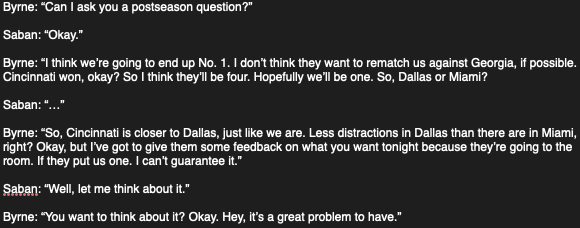 Byrne: “Can I ask you a postseason question?”

Saban: “Okay.”

Byrne: “I think we’re going to end up No. 1. I don’t think they want to rematch us against Georgia, if possible. Cincinnati won, okay? So I think they’ll be four. Hopefully we’ll be one. So, Dallas or Miami?

Saban: “…”

Byrne: “So, Cincinnati is closer to Dallas, just like we are. Less distractions in Dallas than there are in Miami, right? Okay, but I’ve got to give them some feedback on what you want tonight because they’re going to the room. If they put us one. I can’t guarantee it.”

Saban: “Well, let me think about it.”

Byrne: “You want to think about it? Okay. Hey, it’s a great problem to have.”